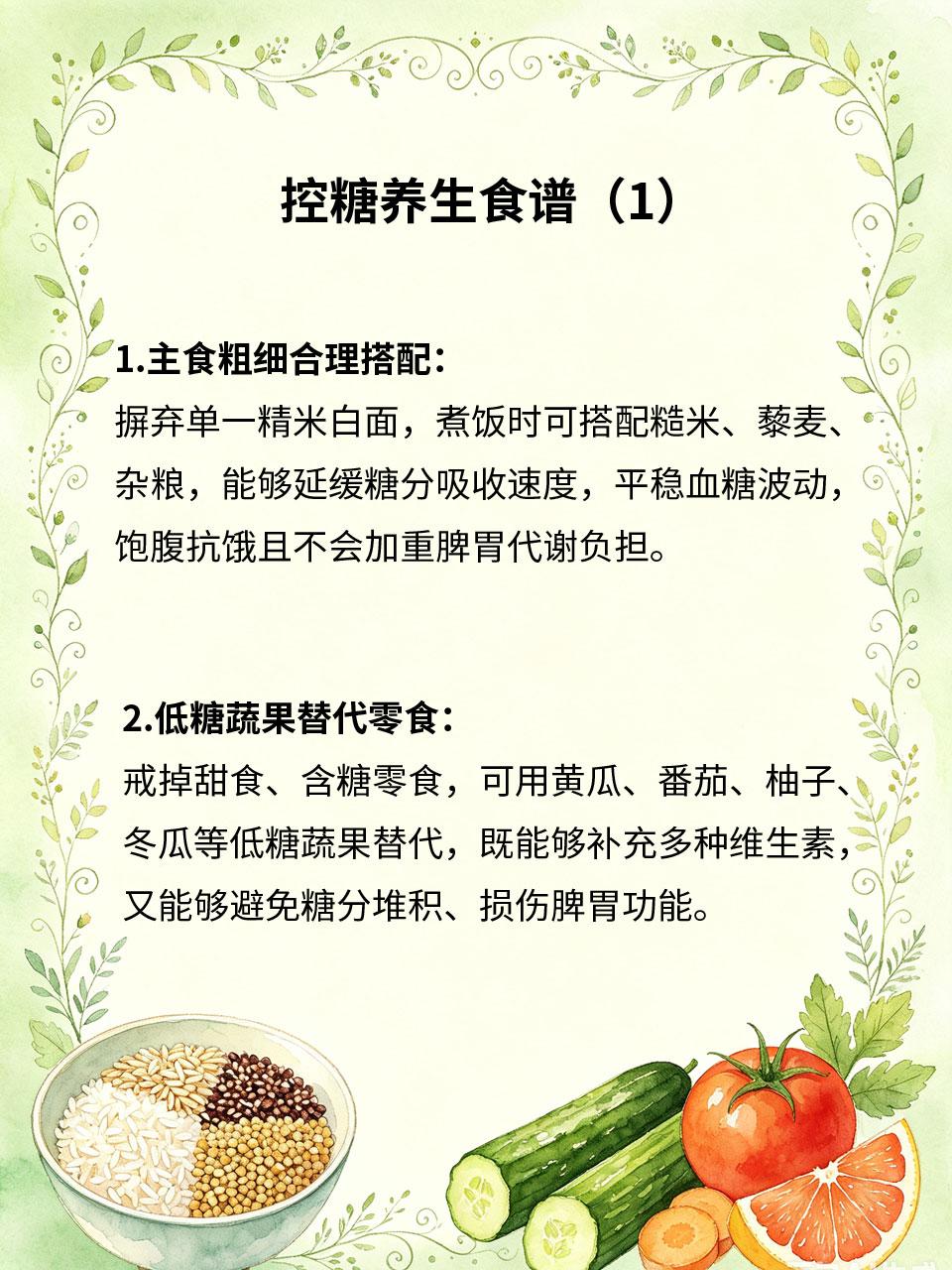 控糖养生食谱（1）

1.主食粗细合理搭配：
摒弃单一精米白面，煮饭时可搭配糙米、藜麦、杂粮，能够延缓糖分吸收速度，平稳血糖波动，饱腹抗饿且不会加重脾胃代谢负担。

2.低糖蔬果替代零食：
戒掉甜食、含糖零食，可用黄瓜、番茄、柚子、冬瓜等低糖蔬果替代，既能够补充多种维生素，又能够避免糖分堆积、损伤脾胃功能。